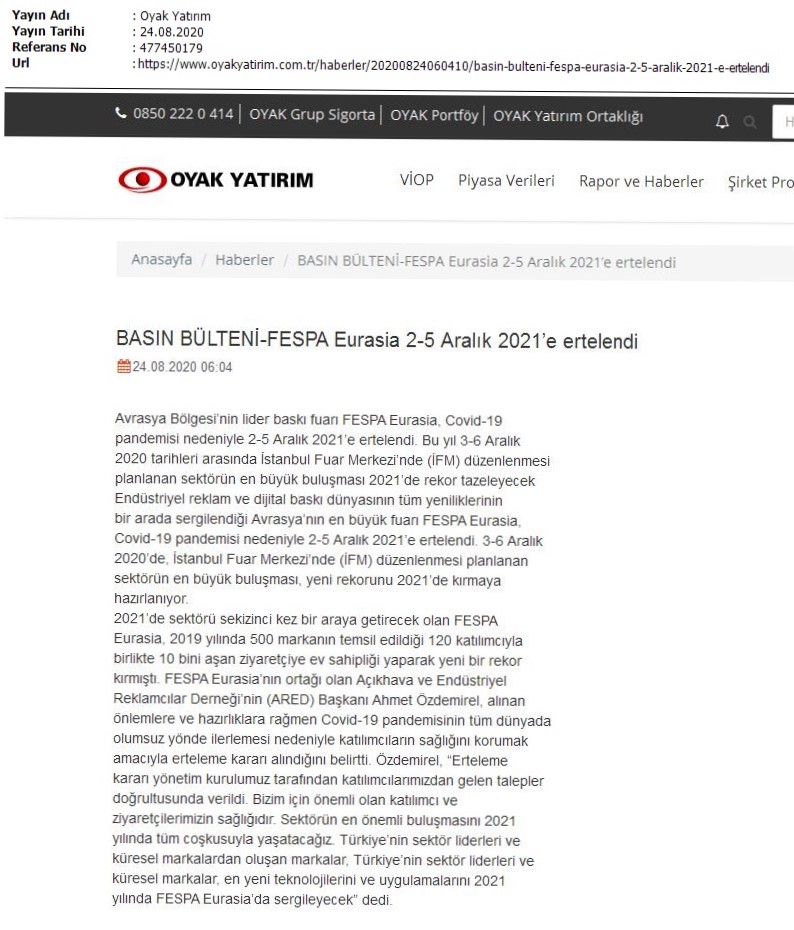 Yayın Adı : Oyak Yatırım
Yayın Tarihi : 24.08.2020
Referans No : 477450179
Url : https://www.oyakyatirim.com.tr/haberler/20200824060410/basin-bulteni-fespa-eurasia-2-5-aralik-2021-e-ertelendi

0850 222 0 414 | OYAK Grup Sigorta | OYAK Portföy | OYAK Yatırım Ortaklığı

OYAK YATIRIM

VİOP Piyasa Verileri Rapor ve Haberler Şirket Pro

Anasayfa / Haberler / BASIN BÜLTENİ-FESPA Eurasia 2-5 Aralık 2021'e ertelendi

BASIN BÜLTENİ-FESPA Eurasia 2-5 Aralık 2021'e ertelendi

24.08.2020 06:04

Avrasya Bölgesi'nin lider baskı fuarı FESPA Eurasia, Covid-19 pandemisi nedeniyle 2-5 Aralık 2021'e ertelendi. Bu yıl 3-6 Aralık 2020 tarihleri arasında İstanbul Fuar Merkezi'nde (İFM) düzenlenmesi planlanan sektörün en büyük buluşması 2021'de rekor tazeleyecek Endüstriyel reklam ve dijital baskı dünyasının tüm yeniliklerinin bir arada sergilendiği Avrasya'nın en büyük fuarı FESPA Eurasia, Covid-19 pandemisi nedeniyle 2-5 Aralık 2021'e ertelendi. 3-6 Aralık 2020'de, İstanbul Fuar Merkezi'nde (İFM) düzenlenmesi planlanan sektörün en büyük buluşması, yeni rekorunu 2021'de kırmaya hazırlanıyor.
2021'de sektörü sekizinci kez bir araya getirecek olan FESPA Eurasia, 2019 yılında 500 markanın temsil edildiği 120 katılımcıyla birlikte 10 bini aşan ziyaretçiye ev sahipliği yaparak yeni bir rekor kırmıştı. FESPA Eurasia'nın ortağı olan Açıkhava ve Endüstriyel Reklamcılar Derneği'nin (ARED) Başkanı Ahmet Özdemirel, alınan önlemlere ve hazırlıklara rağmen Covid-19 pandemisinin tüm dünyada olumsuz yönde ilerlemesi nedeniyle katılımcıların sağlığını korumak amacıyla erteleme kararı alındığını belirtti. Özdemirel, "Erteleme kararı yönetim kurulumuz tarafından katılımcılarımızdan gelen talepler doğrultusunda verildi. Bizim için önemli olan katılımcı ve ziyaretçilerimizin sağlığıdır. Sektörün en önemli buluşmasını 2021 yılında tüm coşkusuyla yaşatacağız. Türkiye'nin sektör liderleri ve küresel markalardan oluşan markalar, Türkiye'nin sektör liderleri ve küresel markalar, en yeni teknolojilerini ve uygulamalarını 2021 yılında FESPA Eurasia'da sergileyecek" dedi.